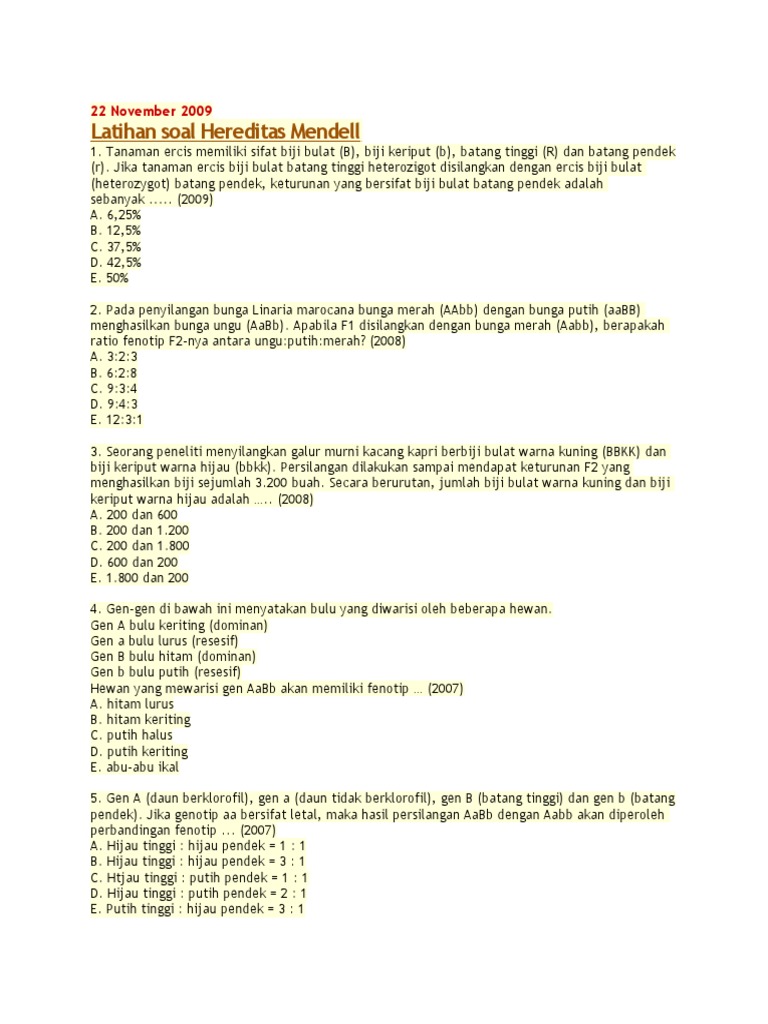 22 November 2009

Latihan soal Hereditas Mendell

1. Tanaman ercis memiliki sifat biji bulat (B), biji keriput (b), batang tinggi (R) dan batang pendek (r). Jika tanaman ercis biji bulat batang tinggi heterozigot disilangkan dengan ercis biji bulat (heterozygot) batang pendek, keturunan yang bersifat biji bulat batang pendek adalah sebanyak ..... (2009)
A. 6,25%
B. 12,5%
C. 37,5%
D. 42,5%
E. 50%

2. Pada penyilangan bunga Linaria marocana bunga merah (AAbb) dengan bunga putih (aaBB) menghasilkan bunga ungu (AaBb). Apabila F1 disilangkan dengan bunga merah (Aabb), berapakah ratio fenotip F2-nya antara ungu:putih:merah? (2008)
A. 3:2:3
B. 6:2:8
C. 9:3:4
D. 9:4:3
E. 12:3:1

3. Seorang peneliti menyilangkan galur murni kacang kapri berbiji bulat warna kuning (BBKK) dan biji keriput warna hijau (bbkk). Persilangan dilakukan sampai mendapat keturunan F2 yang menghasilkan biji sejumlah 3.200 buah. Secara berurutan, jumlah biji bulat warna kuning dan biji keriput warna hijau adalah ..... (2008)
A. 200 dan 600
B. 200 dan 1.200
C. 200 dan 1.800
D. 600 dan 200
E. 1.800 dan 200

4. Gen-gen di bawah ini menyatakan bulu yang diwarisi oleh beberapa hewan.
Gen A bulu keriting (dominan)
Gen a bulu lurus (resesif)
Gen B bulu hitam (dominan)
Gen b bulu putih (resesif)
Hewan yang mewarisi gen AaBb akan memiliki fenotip ... (2007)
A. hitam lurus
B. hitam keriting
C. putih halus
D. putih keriting
E. abu-abu ikal

5. Gen A (daun berklorofil), gen a (daun tidak berklorofil), gen B (batang tinggi) dan gen b (batang pendek). Jika genotip aa bersifat letal, maka hasil persilangan AaBb dengan Aabb akan diperoleh perbandingan fenotip ... (2007)
A. Hijau tinggi : hijau pendek = 1 : 1
B. Hijau tinggi : hijau pendek = 3 : 1
C. Htjau tinggi : putih pendek = 1 : 1
D. Hijau tinggi : putih pendek = 2 : 1
E. Putih tinggi : hijau pendek = 3 : 1